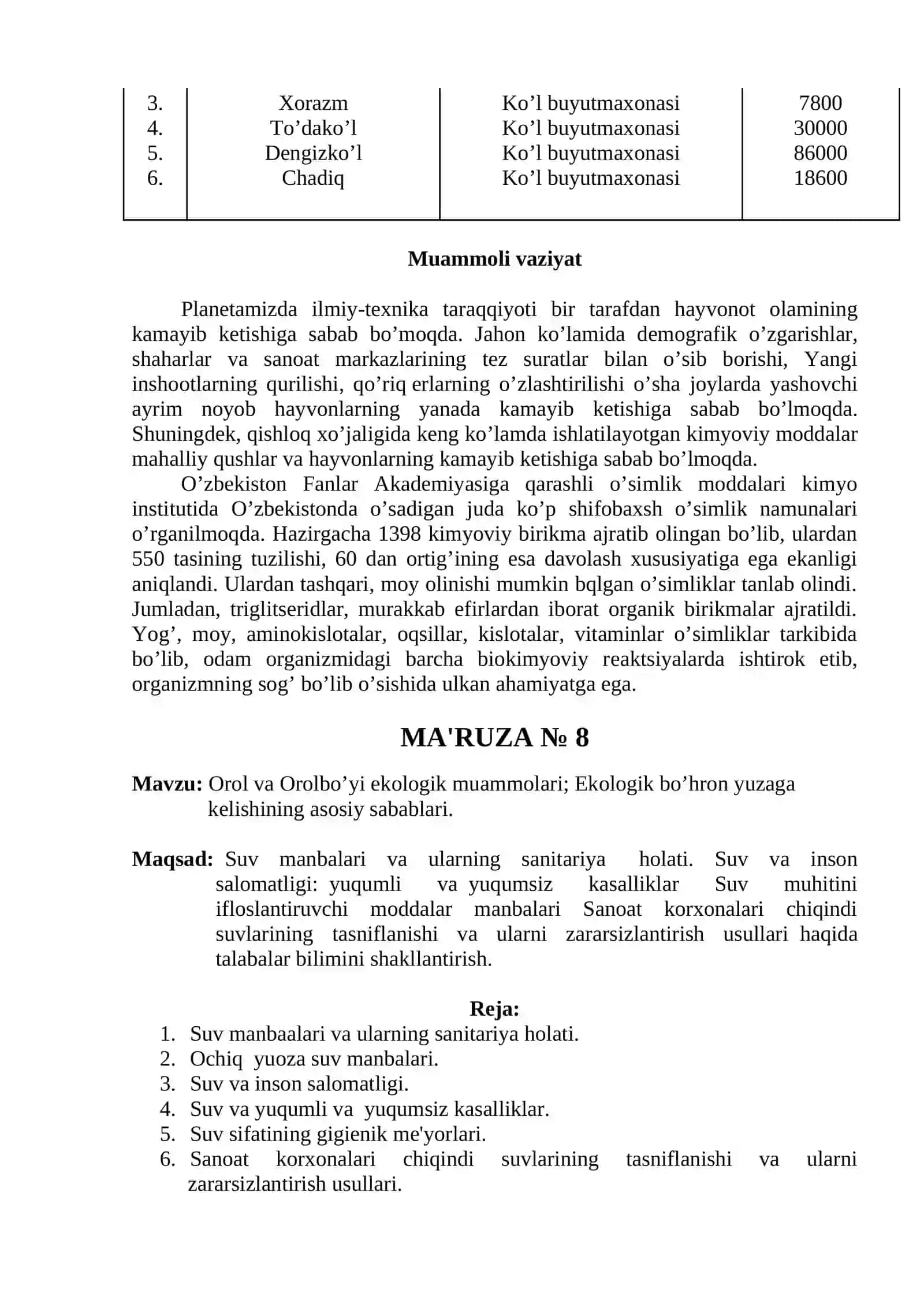 | 3. | Xorazm | Ko'l buyutmaxonasi | 7800 |
|---|---|---|---|
| 4. | To'dako'l | Ko'l buyutmaxonasi | 30000 |
| 5. | Dengizko'l | Ko'l buyutmaxonasi | 86000 |
| 6. | Chadiq | Ko'l buyutmaxonasi | 18600 |

Muammoli vaziyat

Planetamizda ilmiy-texnika taraqqiyoti bir tarafdan hayvonot olamining kamayib ketishiga sabab bo'moqda. Jahon ko'lamida demografik o'zgarishlar, shaharlar va sanoat markazlarining tez suratlar bilan o'sib borishi, Yangi inshootlarning qurilishi, qo'riq erlarning o'zlashtirilishi o'sha joylarda yashovchi ayrim noyob hayvonlarning yanada kamayib ketishiga sabab bo'lmoqda. Shuningdek, qishloq xo'jaligida keng ko'lamda ishlatilayotgan kimyoviy moddalar mahalliy qushlar va hayvonlarning kamayib ketishiga sabab bo'lmoqda.

O'zbekiston Fanlar Akademiyasiga qarashli o'simlik moddalari kimyo institutida O'zbekistonda o'sadigan juda ko'p shifobaxsh o'simlik namunalari o'rganilmoqda. Hazirgacha 1398 kimyoviy birikma ajratib olingan bo'lib, ulardan 550 tasining tuzilishi, 60 dan ortig'ining esa davolash xususiyatiga ega ekanligi aniqlandi. Ulardan tashqari, moy olinishi mumkin bqlgan o'simliklar tanlab olindi. Jumladan, triglitseridlar, murakkab efirlardan iborat organik birikmalar ajratildi. Yog', moy, aminokislotalar, oqsillar, kislotalar, vitaminlar o'simliklar tarkibida bo'lib, odam organizmidagi barcha biokimyoviy reaktsiyalarda ishtirok etib, organizmning sog' bo'lib o'sishida ulkan ahamiyatga ega.

MA'RUZA № 8

Mavzu: Orol va Orolbo'yi ekologik muammolari; Ekologik bo'hron yuzaga kelishining asosiy sabablari.

Maqsad: Suv manbalari va ularning sanitariya holati. Suv va inson salomatligi: yuqumli va yuqumsiz kasalliklar Suv muhitini ifloslantiruvchi moddalar manbalari Sanoat korxonalari chiqindi suvlarining tasniflanishi va ularni zararsizlantirish usullari haqida talabalar bilimini shakllantirish.

Reja:
1. Suv manbaalari va ularning sanitariya holati.
2. Ochiq yuoza suv manbalari.
3. Suv va inson salomatligi.
4. Suv va yuqumli va yuqumsiz kasalliklar.
5. Suv sifatining gigienik me'yorlari.
6. Sanoat korxonalari chiqindi suvlarining tasniflanishi va ularni zararsizlantirish usullari.